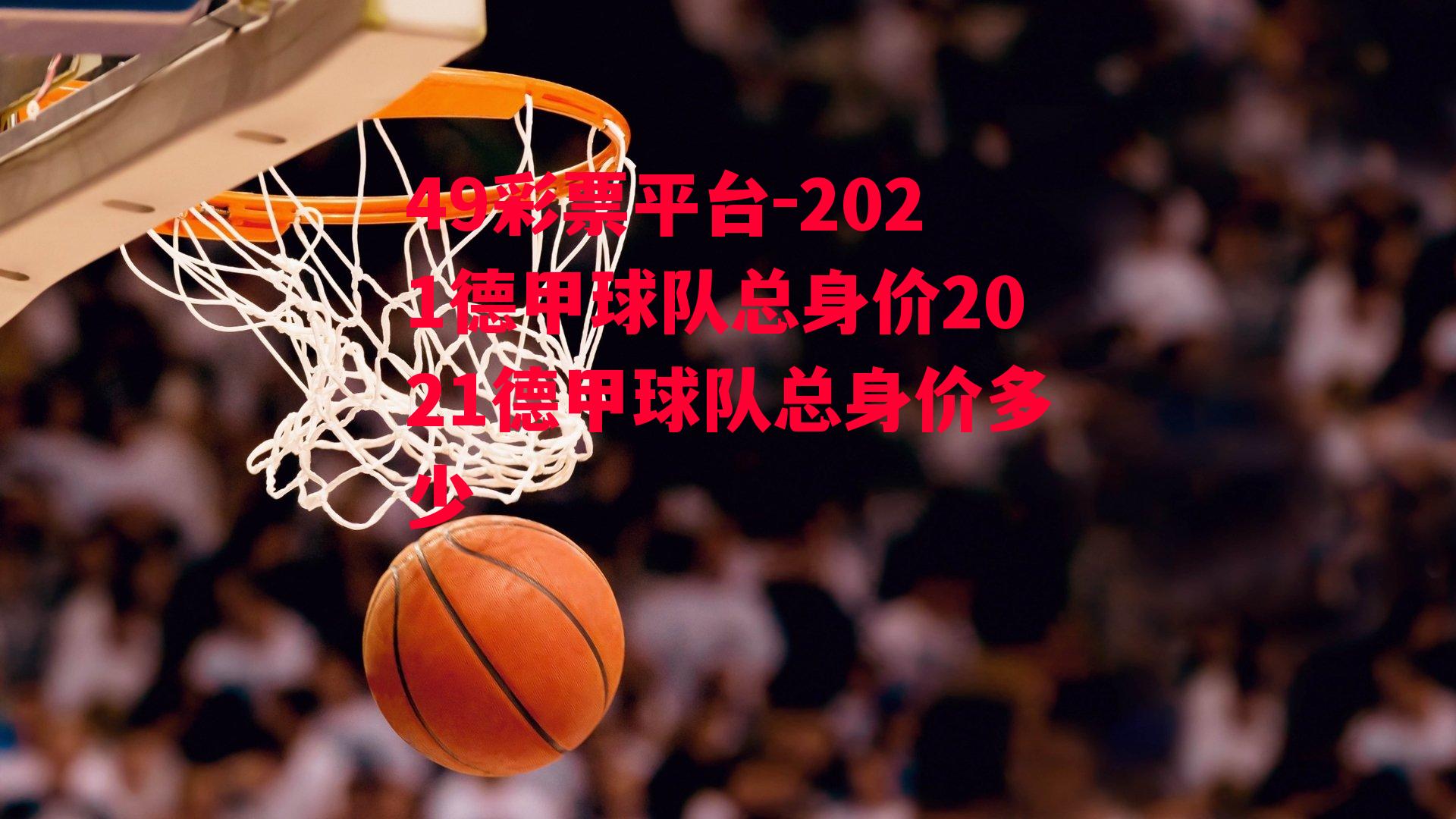 49彩票平台-2021德甲球队总身价2021德甲球队总身价多少